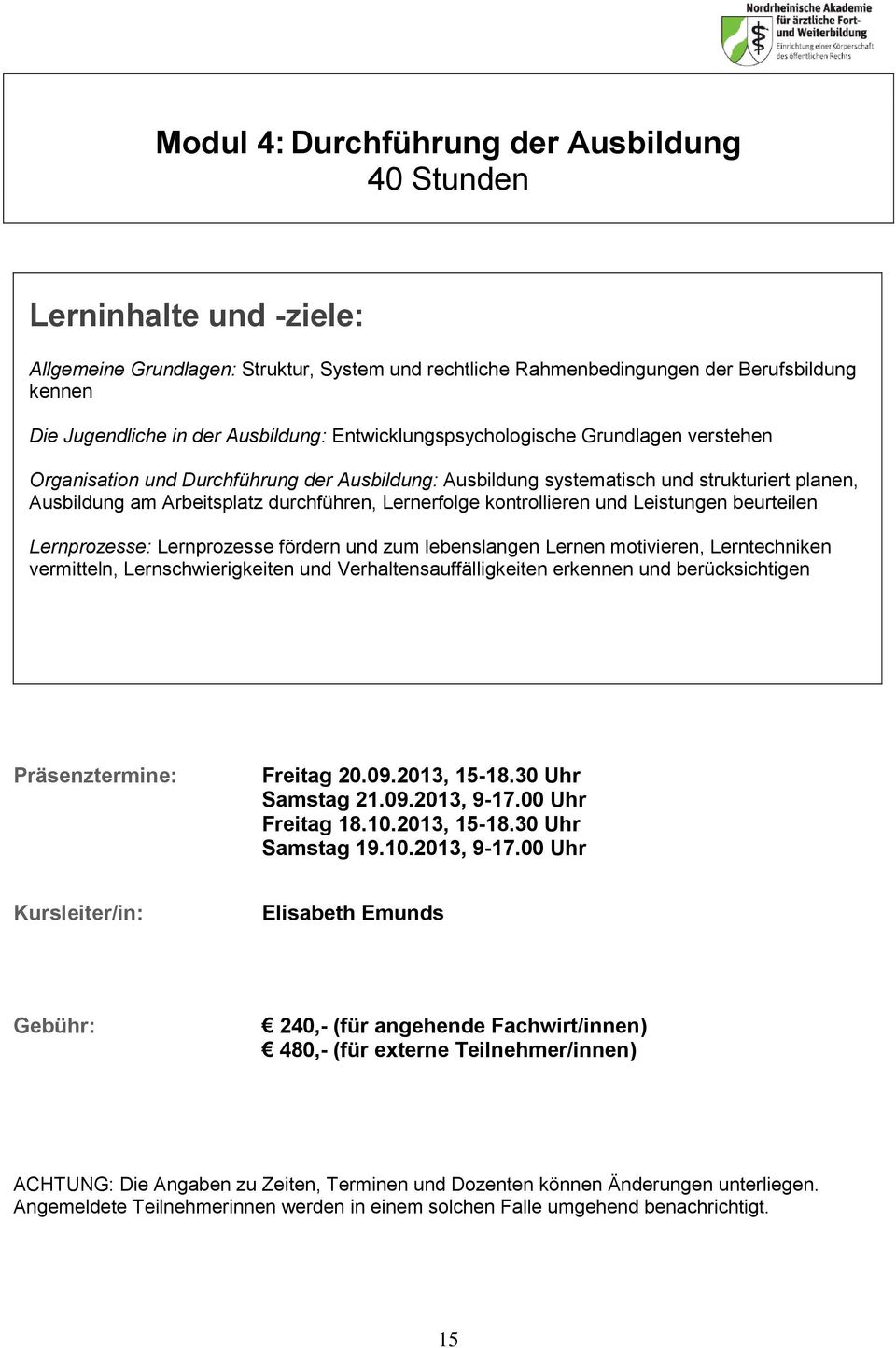 Nordrheinische Akademie für ärztliche Fort- und Weiterbildung
Einrichtung einer Körperschaft des öffentlichen Rechts

Modul 4: Durchführung der Ausbildung
40 Stunden

Lerninhalte und -ziele:

Allgemeine Grundlagen: Struktur, System und rechtliche Rahmenbedingungen der Berufsbildung kennen

Die Jugendliche in der Ausbildung: Entwicklungspsychologische Grundlagen verstehen

Organisation und Durchführung der Ausbildung: Ausbildung systematisch und strukturiert planen, Ausbildung am Arbeitsplatz durchführen, Lernerfolge kontrollieren und Leistungen beurteilen

Lernprozesse: Lernprozesse fördern und zum lebenslangen Lernen motivieren, Lerntechniken vermitteln, Lernschwierigkeiten und Verhaltensauffälligkeiten erkennen und berücksichtigen

Präsenztermine: Freitag 20.09.2013, 15-18.30 Uhr
Samstag 21.09.2013, 9-17.00 Uhr
Freitag 18.10.2013, 15-18.30 Uhr
Samstag 19.10.2013, 9-17.00 Uhr

Kursleiter/in: Elisabeth Emunds

Gebühr: € 240,- (für angehende Fachwirt/innen)
€ 480,- (für externe Teilnehmer/innen)

ACHTUNG: Die Angaben zu Zeiten, Terminen und Dozenten können Änderungen unterliegen. Angemeldete Teilnehmerinnen werden in einem solchen Falle umgehend benachrichtigt.

15